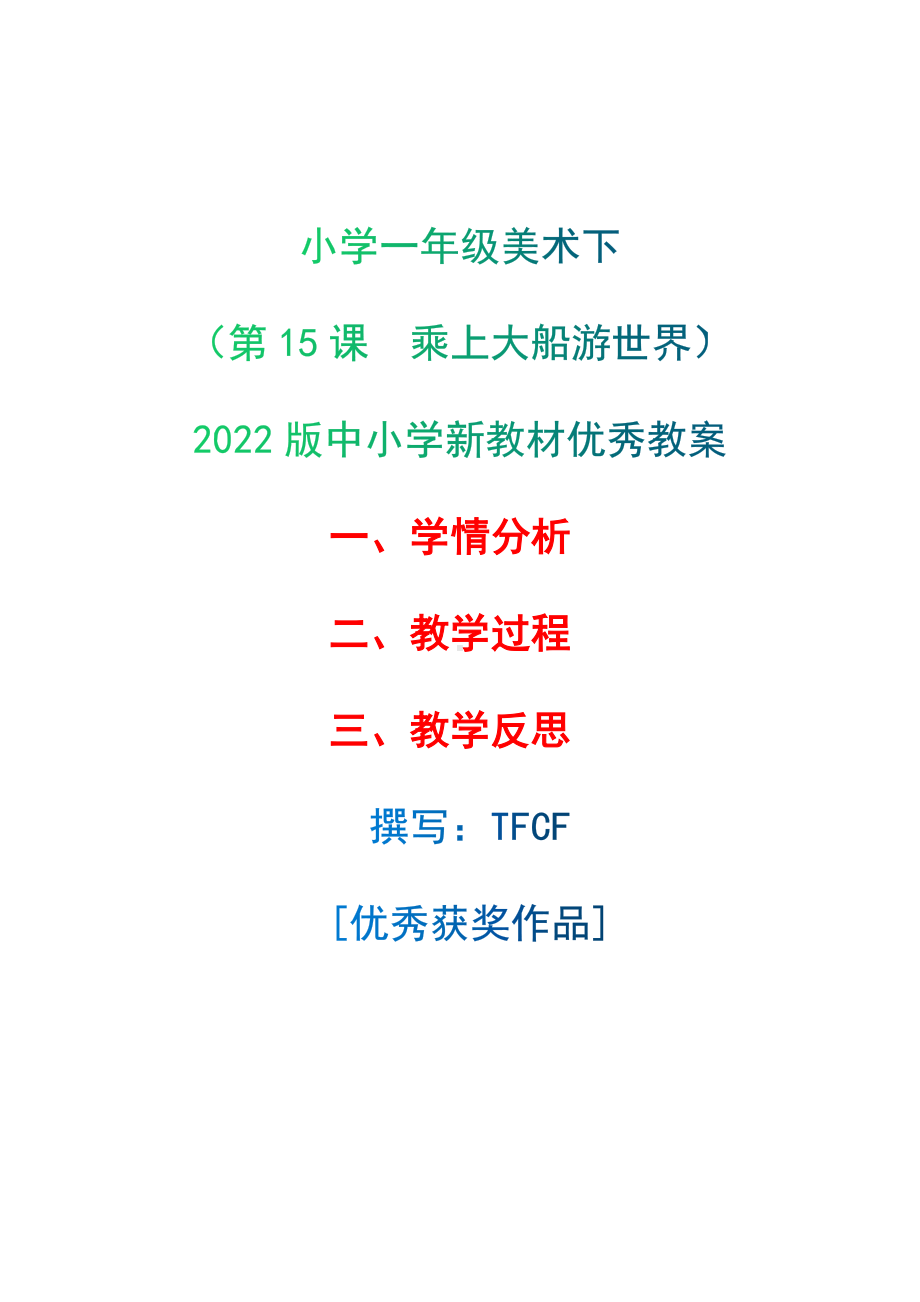 小学一年级美术下

（第 15 课　乘上大船游世界）

2022 版中小学新教材优秀教案

一、学情分析

二、教学过程

三、教学反思

撰写：TFCF

[优秀获奖作品]